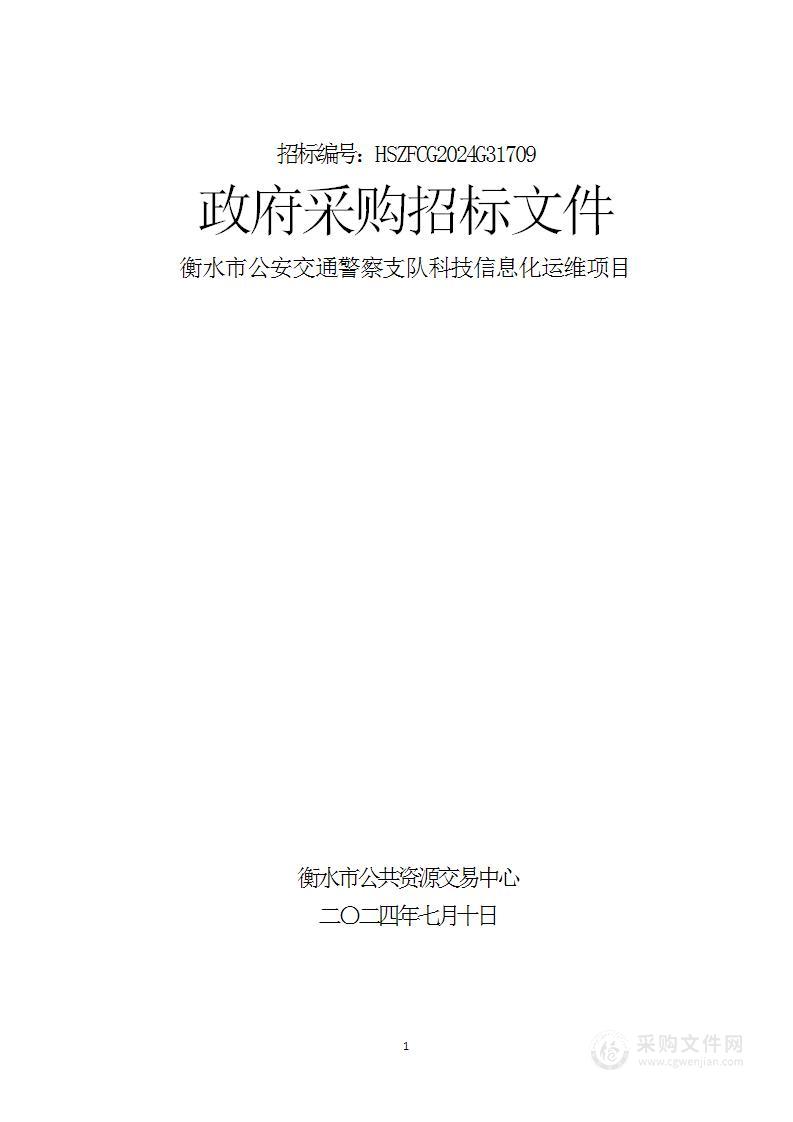 招标编号：HSZFCG2024G31709

政府采购招标文件

衡水市公安交通警察支队科技信息化运维项目

衡水市公共资源交易中心

二〇二四年七月十日

1

采购文件网
www.cgwenjian.com